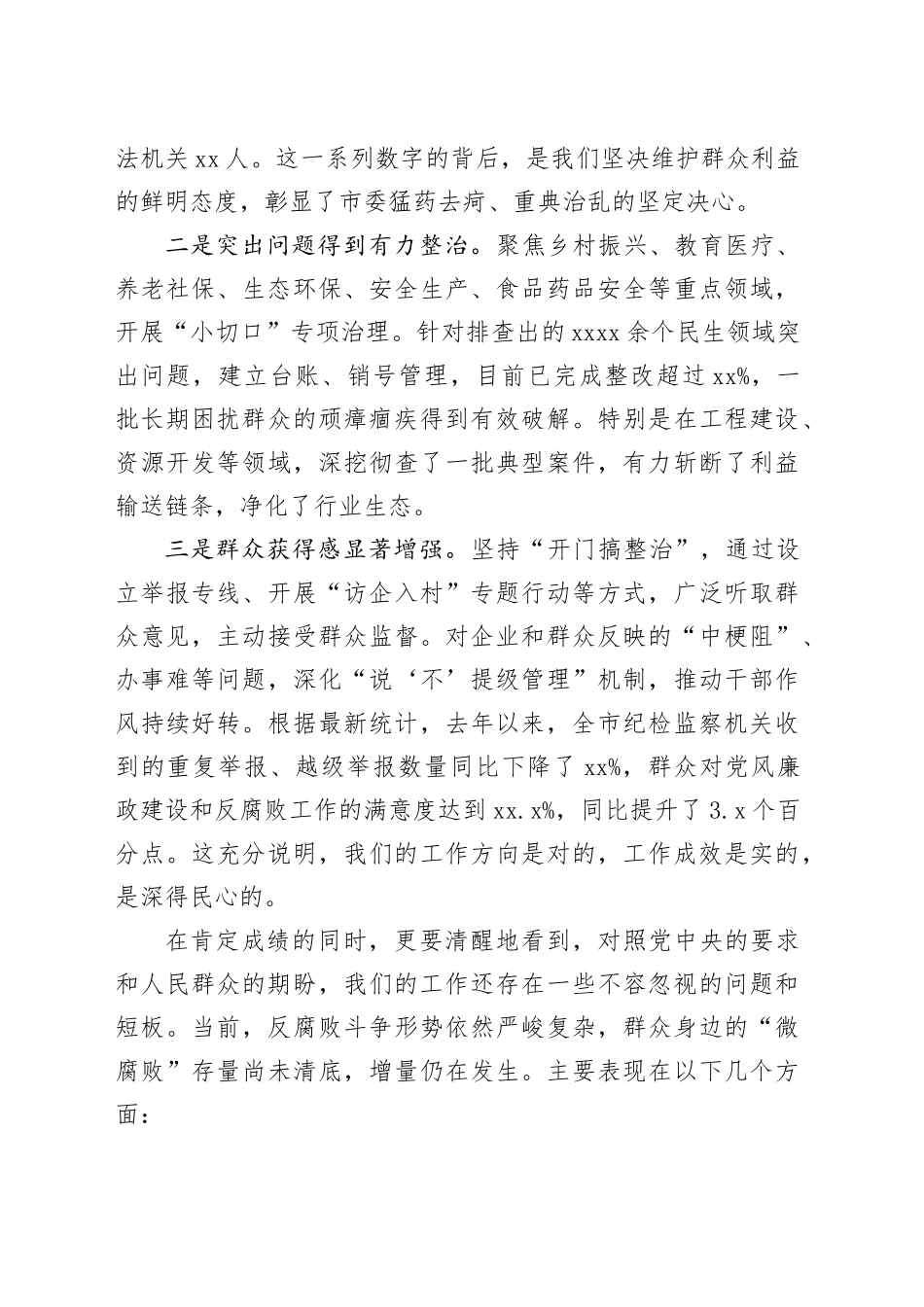 法机关 xx 人。这一系列数字的背后，是我们坚决维护群众利益的鲜明态度，彰显了市委猛药去疴、重典治乱的坚定决心。

二是突出问题得到有力整治。聚焦乡村振兴、教育医疗、养老社保、生态环保、安全生产、食品药品安全等重点领域，开展“小切口”专项治理。针对排查出的 xxxx 余个民生领域突出问题，建立台账、销号管理，目前已完成整改超过 xx%，一批长期困扰群众的顽瘴痼疾得到有效破解。特别是在工程建设、资源开发等领域，深挖彻查了一批典型案件，有力斩断了利益输送链条，净化了行业生态。

三是群众获得感显著增强。坚持“开门搞整治”，通过设立举报专线、开展“访企入村”专题行动等方式，广泛听取群众意见，主动接受群众监督。对企业和群众反映的“中梗阻”、办事难等问题，深化“说‘不’提级管理”机制，推动干部作风持续好转。根据最新统计，去年以来，全市纪检监察机关收到的重复举报、越级举报数量同比下降了 xx%，群众对党风廉政建设和反腐败工作的满意度达到 xx.x%，同比提升了 3.x 个百分点。这充分说明，我们的工作方向是对的，工作成效是实的，是深得民心的。

在肯定成绩的同时，更要清醒地看到，对照党中央的要求和人民群众的期盼，我们的工作还存在一些不容忽视的问题和短板。当前，反腐败斗争形势依然严峻复杂，群众身边的“微腐败”存量尚未清底，增量仍在发生。主要表现在以下几个方面：